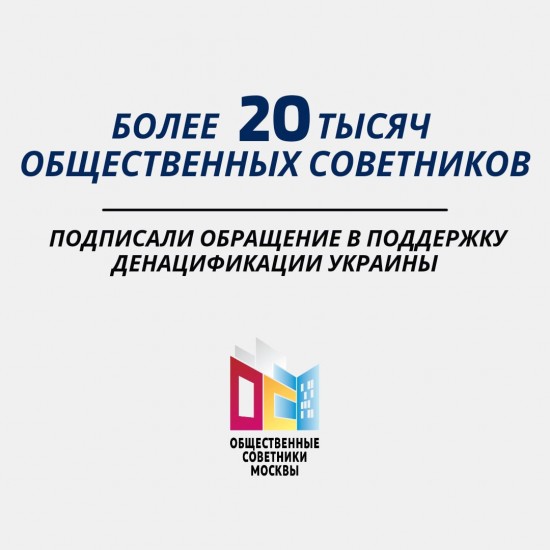 БОЛЕЕ 20 ТЫСЯЧ ОБЩЕСТВЕННЫХ СОВЕТНИКОВ

ПОДПИСАЛИ ОБРАЩЕНИЕ В ПОДДЕРЖКУ ДЕНАЦИФИКАЦИИ УКРАИНЫ

ОБЩЕСТВЕННЫЕ СОВЕТНИКИ МОСКВЫ